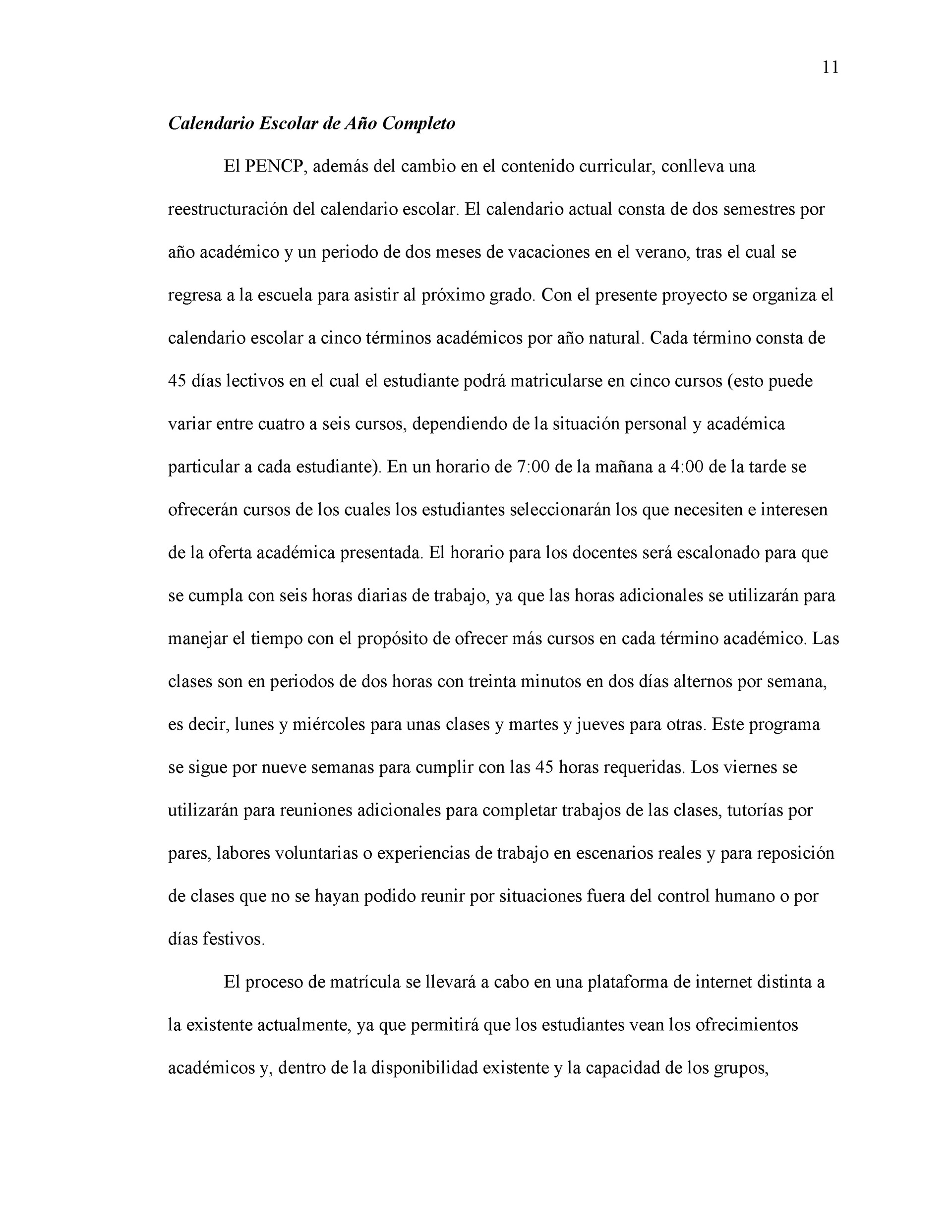 11

Calendario Escolar de Año Completo

El PENCP, además del cambio en el contenido curricular, conlleva una reestructuración del calendario escolar. El calendario actual consta de dos semestres por año académico y un periodo de dos meses de vacaciones en el verano, tras el cual se regresa a la escuela para asistir al próximo grado. Con el presente proyecto se organiza el calendario escolar a cinco términos académicos por año natural. Cada término consta de 45 días lectivos en el cual el estudiante podrá matricularse en cinco cursos (esto puede variar entre cuatro a seis cursos, dependiendo de la situación personal y académica particular a cada estudiante). En un horario de 7:00 de la mañana a 4:00 de la tarde se ofrecerán cursos de los cuales los estudiantes seleccionarán los que necesiten e interesen de la oferta académica presentada. El horario para los docentes será escalonado para que se cumpla con seis horas diarias de trabajo, ya que las horas adicionales se utilizarán para manejar el tiempo con el propósito de ofrecer más cursos en cada término académico. Las clases son en periodos de dos horas con treinta minutos en dos días alternos por semana, es decir, lunes y miércoles para unas clases y martes y jueves para otras. Este programa se sigue por nueve semanas para cumplir con las 45 horas requeridas. Los viernes se utilizarán para reuniones adicionales para completar trabajos de las clases, tutorías por pares, labores voluntarias o experiencias de trabajo en escenarios reales y para reposición de clases que no se hayan podido reunir por situaciones fuera del control humano o por días festivos.

El proceso de matrícula se llevará a cabo en una plataforma de internet distinta a la existente actualmente, ya que permitirá que los estudiantes vean los ofrecimientos académicos y, dentro de la disponibilidad existente y la capacidad de los grupos,